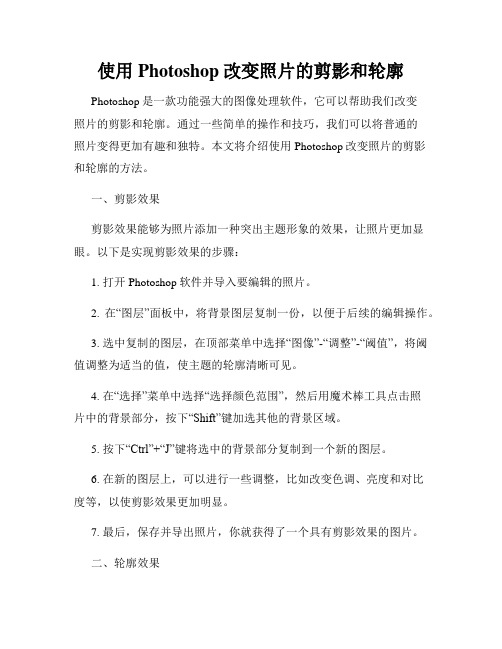 使用 Photoshop 改变照片的剪影和轮廓

Photoshop 是一款功能强大的图像处理软件，它可以帮助我们改变照片的剪影和轮廓。通过一些简单的操作和技巧，我们可以将普通的照片变得更加有趣和独特。本文将介绍使用 Photoshop 改变照片的剪影和轮廓的方法。

一、剪影效果

剪影效果能够为照片添加一种突出主题形象的效果，让照片更加显眼。以下是实现剪影效果的步骤：

1. 打开 Photoshop 软件并导入要编辑的照片。

2. 在“图层”面板中，将背景图层复制一份，以便于后续的编辑操作。

3. 选中复制的图层，在顶部菜单中选择“图像”-“调整”-“阈值”，将阈值调整为适当的值，使主题的轮廓清晰可见。

4. 在“选择”菜单中选择“选择颜色范围”，然后用魔术棒工具点击照片中的背景部分，按下“Shift”键加选其他的背景区域。

5. 按下“Ctrl”+“J”键将选中的背景部分复制到一个新的图层。

6. 在新的图层上，可以进行一些调整，比如改变色调、亮度和对比度等，以使剪影效果更加明显。

7. 最后，保存并导出照片，你就获得了一个具有剪影效果的图片。

二、轮廓效果